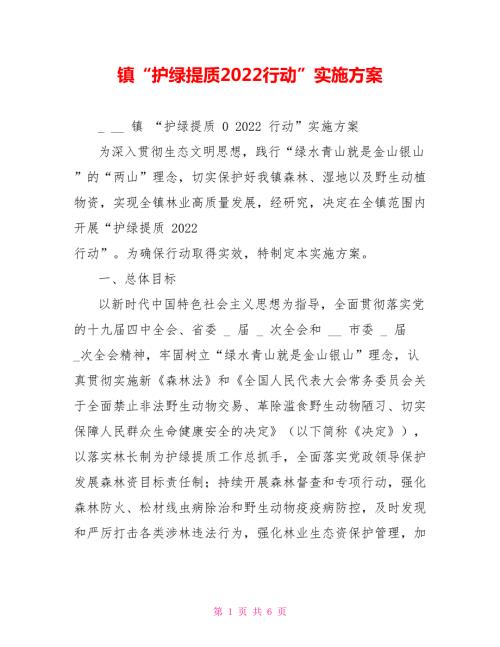 镇“护绿提质2022行动”实施方案

_ __ 镇 “护绿提质 0 2022 行动”实施方案

为深入贯彻生态文明思想，践行“绿水青山就是金山银山”的“两山”理念，切实保护好我镇森林、湿地以及野生动植物资，实现全镇林业高质量发展，经研究，决定在全镇范围内开展“护绿提质 2022
行动”。为确保行动取得实效，特制定本实施方案。

一、总体目标

以新时代中国特色社会主义思想为指导，全面贯彻落实党的十九届四中全会、省委 _ 届 _ 次全会和 __ 市委 _ 届 _次全会精神，牢固树立“绿水青山就是金山银山”理念，认真贯彻实施新《森林法》和《全国人民代表大会常务委员会关于全面禁止非法野生动物交易、革除滥食野生动物陋习、切实保障人民群众生命健康安全的决定》（以下简称《决定》），以落实林长制为护绿提质工作总抓手，全面落实党政领导保护发展森林资目标责任制；持续开展森林督查和专项行动，强化森林防火、松材线虫病除治和野生动物疫疫病防控，及时发现和严厉打击各类涉林违法行为，强化林业生态资保护管理，加

第 1 页 共 6 页